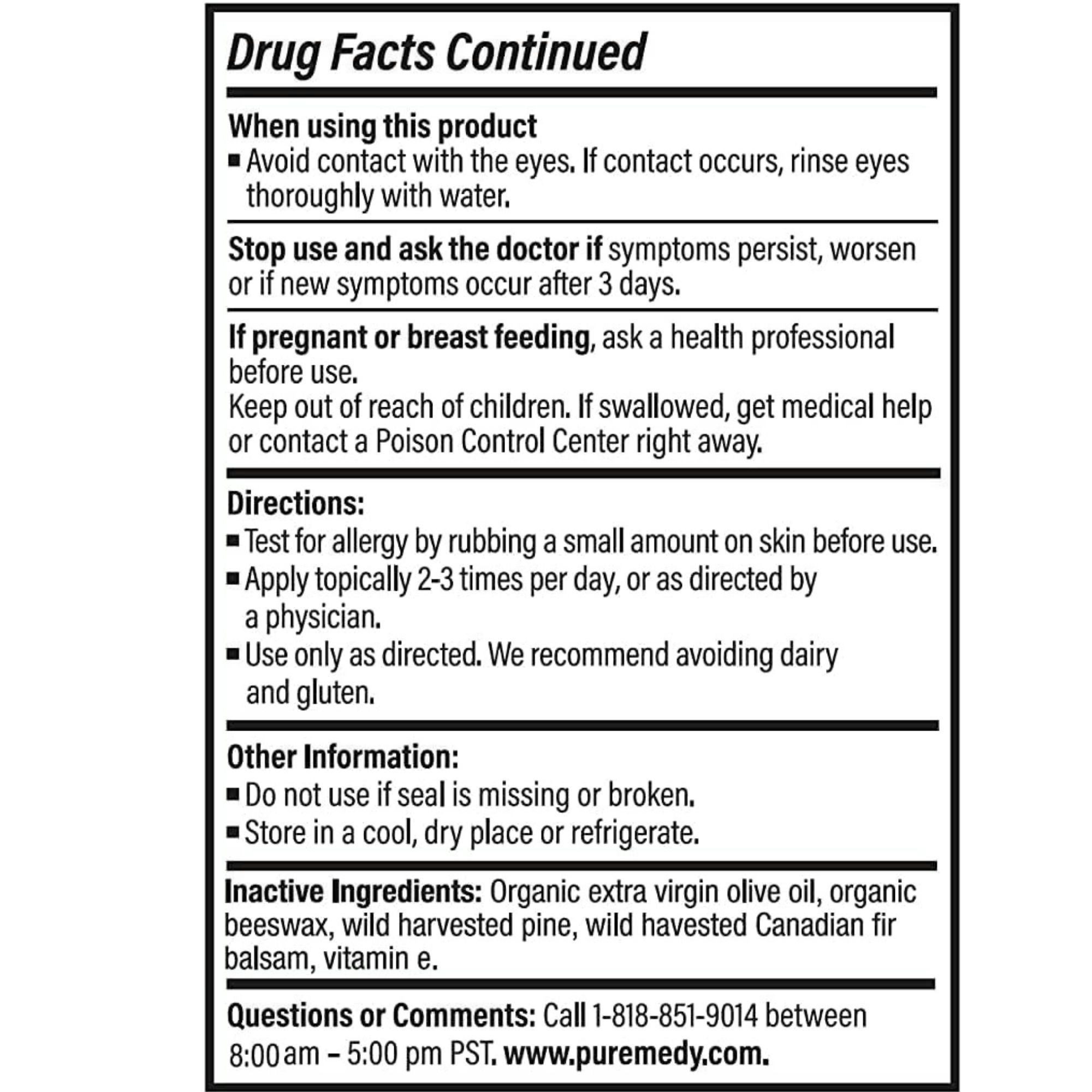 Drug Facts Continued

When using this product
▪ Avoid contact with the eyes. If contact occurs, rinse eyes thoroughly with water.

Stop use and ask the doctor if symptoms persist, worsen or if new symptoms occur after 3 days.

If pregnant or breast feeding, ask a health professional before use.
Keep out of reach of children. If swallowed, get medical help or contact a Poison Control Center right away.

Directions:
▪ Test for allergy by rubbing a small amount on skin before use.
▪ Apply topically 2-3 times per day, or as directed by a physician.
▪ Use only as directed. We recommend avoiding dairy and gluten.

Other Information:
▪ Do not use if seal is missing or broken.
▪ Store in a cool, dry place or refrigerate.

Inactive Ingredients: Organic extra virgin olive oil, organic beeswax, wild harvested pine, wild havested Canadian fir balsam, vitamin e.

Questions or Comments: Call 1-818-851-9014 between 8:00 am – 5:00 pm PST. www.puremedy.com.